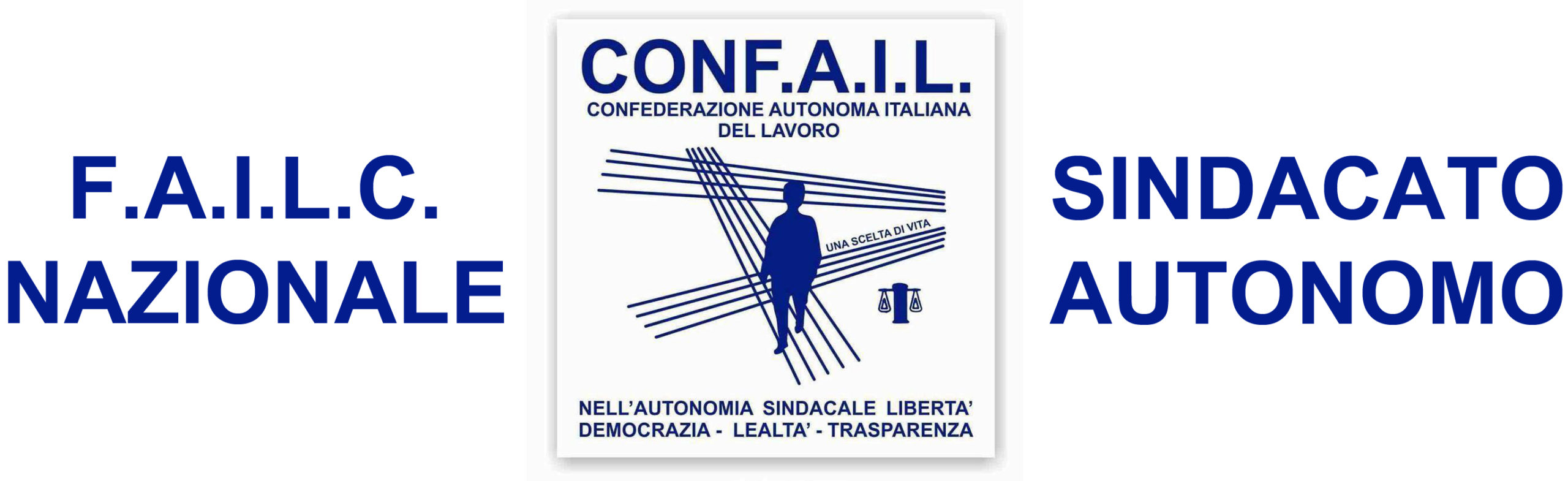 F.A.I.L.C.
NAZIONALE

CONF.A.I.L.
CONFEDERAZIONE AUTONOMA ITALIANA DEL LAVORO

UNA SCELTA DI VITA

NELL'AUTONOMIA SINDACALE LIBERTA'
DEMOCRAZIA - LEALTA' - TRASPARENZA

SINDACATO
AUTONOMO